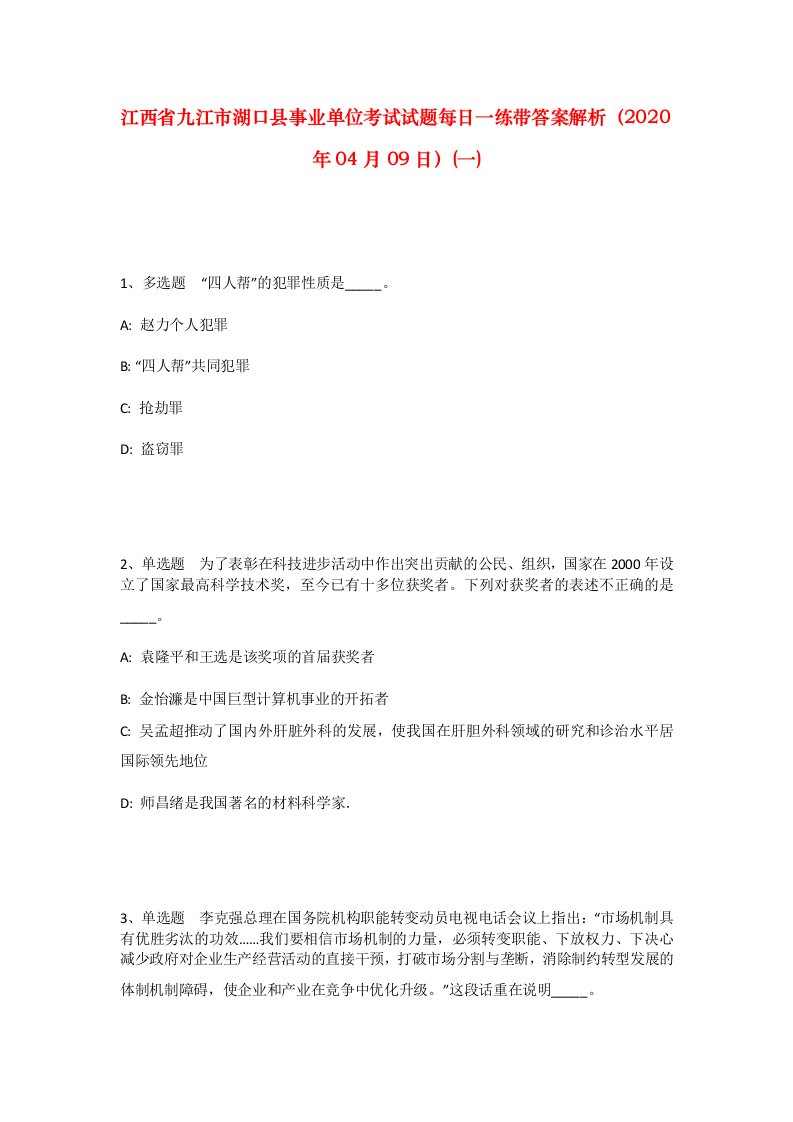 江西省九江市湖口县事业单位考试试题每日一练带答案解析（2020年04月09日）(一)

1、多选题 “四人帮”的犯罪性质是_____。

A: 赵力个人犯罪

B: “四人帮”共同犯罪

C: 抢劫罪

D: 盗窃罪

2、单选题 为了表彰在科技进步活动中作出突出贡献的公民、组织，国家在2000年设立了国家最高科学技术奖，至今已有十多位获奖者。下列对获奖者的表述不正确的是_____。

A: 袁隆平和王选是该奖项的首届获奖者

B: 金怡濂是中国巨型计算机事业的开拓者

C: 吴孟超推动了国内外肝脏外科的发展，使我国在肝胆外科领域的研究和诊治水平居国际领先地位

D: 师昌绪是我国著名的材料科学家.

3、单选题 李克强总理在国务院机构职能转变动员电视电话会议上指出：“市场机制具有优胜劣汰的功效......我们要相信市场机制的力量，必须转变职能、下放权力、下决心减少政府对企业生产经营活动的直接干预，打破市场分割与垄断，消除制约转型发展的体制机制障碍，使企业和产业在竞争中优化升级。”这段话重在说明_____。